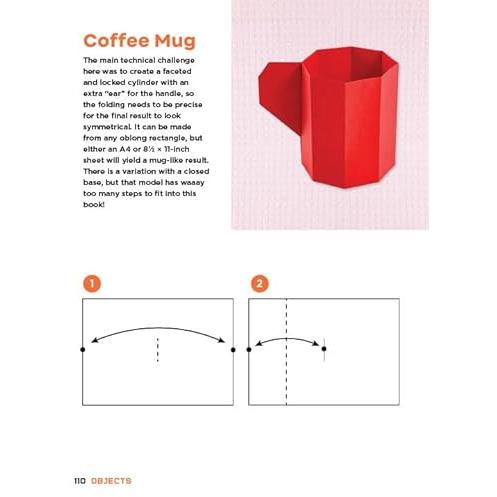 Coffee Mug

The main technical challenge here was to create a faceted and locked cylinder with an extra "ear" for the handle, so the folding needs to be precise for the final result to look symmetrical. It can be made from any oblong rectangle, but either an A4 or 8½ × 11-inch sheet will yield a mug-like result. There is a variation with a closed base, but that model has waaay too many steps to fit into this book!

1

2

110 OBJECTS